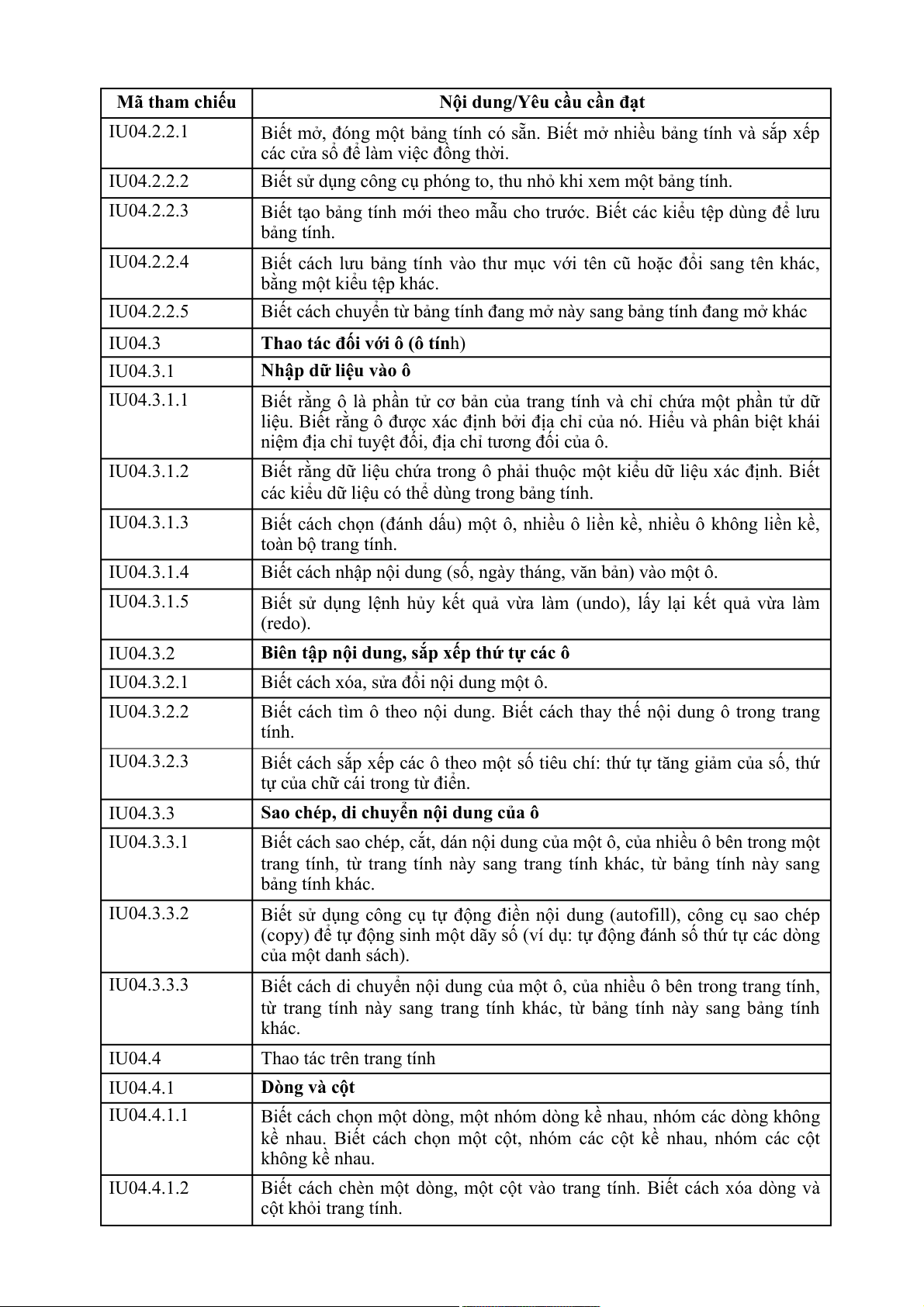 | Mã tham chiếu | Nội dung/Yêu cầu cần đạt |
|---|---|
| IU04.2.2.1 | Biết mở, đóng một bảng tính có sẵn. Biết mở nhiều bảng tính và sắp xếp các cửa sổ để làm việc đồng thời. |
| IU04.2.2.2 | Biết sử dụng công cụ phóng to, thu nhỏ khi xem một bảng tính. |
| IU04.2.2.3 | Biết tạo bảng tính mới theo mẫu cho trước. Biết các kiểu tệp dùng để lưu bảng tính. |
| IU04.2.2.4 | Biết cách lưu bảng tính vào thư mục với tên cũ hoặc đổi sang tên khác, bằng một kiểu tệp khác. |
| IU04.2.2.5 | Biết cách chuyển từ bảng tính đang mở này sang bảng tính đang mở khác |
| IU04.3 | Thao tác đối với ô (ô tính) |
| IU04.3.1 | Nhập dữ liệu vào ô |
| IU04.3.1.1 | Biết rằng ô là phần tử cơ bản của trang tính và chỉ chứa một phần tử dữ liệu. Biết rằng ô được xác định bởi địa chỉ của nó. Hiểu và phân biệt khái niệm địa chỉ tuyệt đối, địa chỉ tương đối của ô. |
| IU04.3.1.2 | Biết rằng dữ liệu chứa trong ô phải thuộc một kiểu dữ liệu xác định. Biết các kiểu dữ liệu có thể dùng trong bảng tính. |
| IU04.3.1.3 | Biết cách chọn (đánh dấu) một ô, nhiều ô liền kề, nhiều ô không liền kề, toàn bộ trang tính. |
| IU04.3.1.4 | Biết cách nhập nội dung (số, ngày tháng, văn bản) vào một ô. |
| IU04.3.1.5 | Biết sử dụng lệnh hủy kết quả vừa làm (undo), lấy lại kết quả vừa làm (redo). |
| IU04.3.2 | Biên tập nội dung, sắp xếp thứ tự các ô |
| IU04.3.2.1 | Biết cách xóa, sửa đổi nội dung một ô. |
| IU04.3.2.2 | Biết cách tìm ô theo nội dung. Biết cách thay thế nội dung ô trong trang tính. |
| IU04.3.2.3 | Biết cách sắp xếp các ô theo một số tiêu chí: thứ tự tăng giảm của số, thứ tự của chữ cái trong từ điển. |
| IU04.3.3 | Sao chép, di chuyển nội dung của ô |
| IU04.3.3.1 | Biết cách sao chép, cắt, dán nội dung của một ô, của nhiều ô bên trong một trang tính, từ trang tính này sang trang tính khác, từ bảng tính này sang bảng tính khác. |
| IU04.3.3.2 | Biết sử dụng công cụ tự động điền nội dung (autofill), công cụ sao chép (copy) để tự động sinh một dãy số (ví dụ: tự động đánh số thứ tự các dòng của một danh sách). |
| IU04.3.3.3 | Biết cách di chuyển nội dung của một ô, của nhiều ô bên trong trang tính, từ trang tính này sang trang tính khác, từ bảng tính này sang bảng tính khác. |
| IU04.4 | Thao tác trên trang tính |
| IU04.4.1 | Dòng và cột |
| IU04.4.1.1 | Biết cách chọn một dòng, một nhóm dòng kề nhau, nhóm các dòng không kề nhau. Biết cách chọn một cột, nhóm các cột kề nhau, nhóm các cột không kề nhau. |
| IU04.4.1.2 | Biết cách chèn một dòng, một cột vào trang tính. Biết cách xóa dòng và cột khỏi trang tính. |